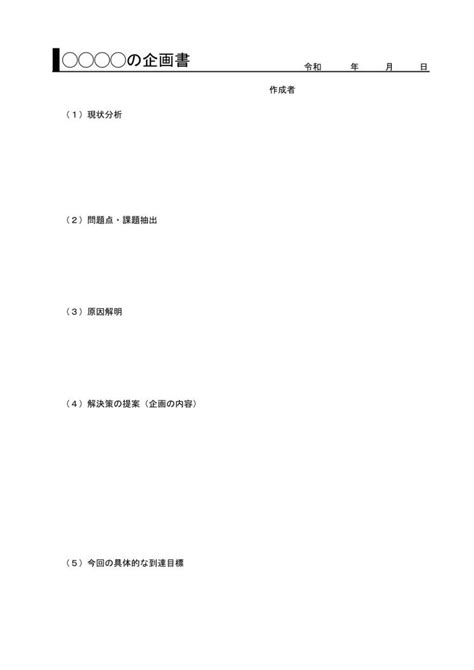 ○○○○の企画書 令和 年 月 日

作成者

（1）現状分析

（2）問題点・課題抽出

（3）原因解明

（4）解決策の提案（企画の内容）

（5）今回の具体的な到達目標